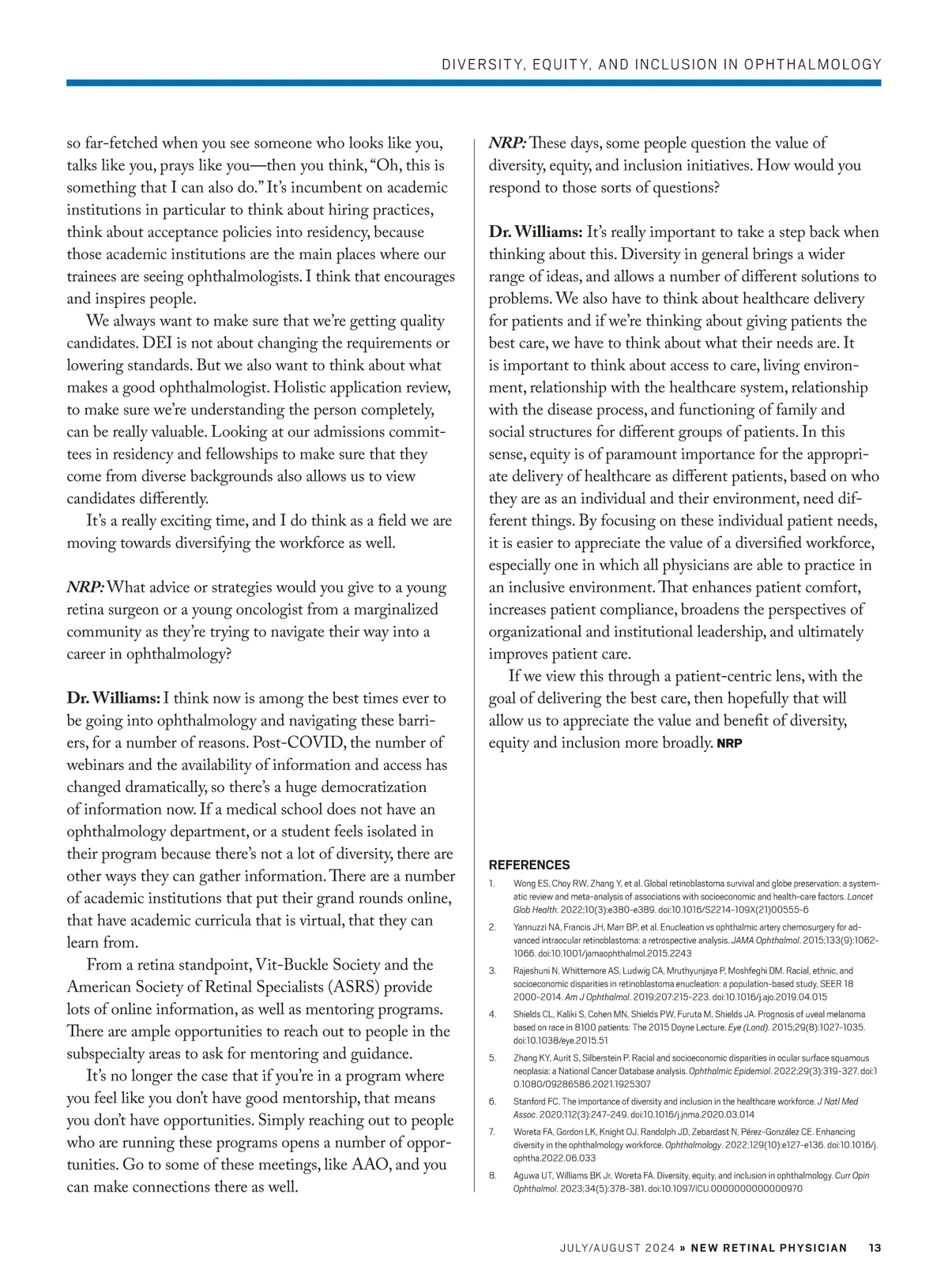 DIVERSITY, EQUITY, AND INCLUSION IN OPHTHALMOLOGY

so far-fetched when you see someone who looks like you, talks like you, prays like you—then you think, “Oh, this is something that I can also do.” It’s incumbent on academic institutions in particular to think about hiring practices, think about acceptance policies into residency, because those academic institutions are the main places where our trainees are seeing ophthalmologists. I think that encourages and inspires people.

We always want to make sure that we’re getting quality candidates. DEI is not about changing the requirements or lowering standards. But we also want to think about what makes a good ophthalmologist. Holistic application review, to make sure we’re understanding the person completely, can be really valuable. Looking at our admissions committees in residency and fellowships to make sure that they come from diverse backgrounds also allows us to view candidates differently.

It’s a really exciting time, and I do think as a field we are moving towards diversifying the workforce as well.

NRP: What advice or strategies would you give to a young retina surgeon or a young oncologist from a marginalized community as they’re trying to navigate their way into a career in ophthalmology?

Dr. Williams: I think now is among the best times ever to be going into ophthalmology and navigating these barriers, for a number of reasons. Post-COVID, the number of webinars and the availability of information and access has changed dramatically, so there’s a huge democratization of information now. If a medical school does not have an ophthalmology department, or a student feels isolated in their program because there’s not a lot of diversity, there are other ways they can gather information. There are a number of academic institutions that put their grand rounds online, that have academic curricula that is virtual, that they can learn from.

From a retina standpoint, Vit-Buckle Society and the American Society of Retinal Specialists (ASRS) provide lots of online information, as well as mentoring programs. There are ample opportunities to reach out to people in the subspecialty areas to ask for mentoring and guidance.

It’s no longer the case that if you’re in a program where you feel like you don’t have good mentorship, that means you don’t have opportunities. Simply reaching out to people who are running these programs opens a number of opportunities. Go to some of these meetings, like AAO, and you can make connections there as well.

NRP: These days, some people question the value of diversity, equity, and inclusion initiatives. How would you respond to those sorts of questions?

Dr. Williams: It’s really important to take a step back when thinking about this. Diversity in general brings a wider range of ideas, and allows a number of different solutions to problems. We also have to think about healthcare delivery for patients and if we’re thinking about giving patients the best care, we have to think about what their needs are. It is important to think about access to care, living environment, relationship with the healthcare system, relationship with the disease process, and functioning of family and social structures for different groups of patients. In this sense, equity is of paramount importance for the appropriate delivery of healthcare as different patients, based on who they are as an individual and their environment, need different things. By focusing on these individual patient needs, it is easier to appreciate the value of a diversified workforce, especially one in which all physicians are able to practice in an inclusive environment. That enhances patient comfort, increases patient compliance, broadens the perspectives of organizational and institutional leadership, and ultimately improves patient care.

If we view this through a patient-centric lens, with the goal of delivering the best care, then hopefully that will allow us to appreciate the value and benefit of diversity, equity and inclusion more broadly. NRP

REFERENCES

1. Wong ES, Choy RW, Zhang Y, et al. Global retinoblastoma survival and globe preservation: a systematic review and meta-analysis of associations with socioeconomic and health-care factors. Lancet Glob Health. 2022;10(3):e380-e389. doi:10.1016/S2214-109X(21)00555-6
2. Yannuzzi NA, Francis JH, Marr BP, et al. Enucleation vs ophthalmic artery chemosurgery for advanced intraocular retinoblastoma: a retrospective analysis. JAMA Ophthalmol. 2015;133(9):1062-1066. doi:10.1001/jamaophthalmol.2015.2243
3. Rajeshuni N, Whittemore AS, Ludwig CA, Mruthyunjaya P, Moshfeghi DM. Racial, ethnic, and socioeconomic disparities in retinoblastoma enucleation: a population-based study, SEER 18 2000-2014. Am J Ophthalmol. 2019;207:215-223. doi:10.1016/j.ajo.2019.04.015
4. Shields CL, Kaliki S, Cohen MN, Shields PW, Furuta M, Shields JA. Prognosis of uveal melanoma based on race in 8100 patients: The 2015 Doyne Lecture. Eye (Lond). 2015;29(8):1027-1035. doi:10.1038/eye.2015.51
5. Zhang KY, Aurit S, Silberstein P. Racial and socioeconomic disparities in ocular surface squamous neoplasia: a National Cancer Database analysis. Ophthalmic Epidemiol. 2022;29(3):319-327. doi:10.1080/09286586.2021.1925307
6. Stanford FC. The importance of diversity and inclusion in the healthcare workforce. J Natl Med Assoc. 2020;112(3):247-249. doi:10.1016/j.jnma.2020.03.014
7. Woreta FA, Gordon LK, Knight OJ, Randolph JD, Zebardast N, Pérez-González CE. Enhancing diversity in the ophthalmology workforce. Ophthalmology. 2022;129(10):e127-e136. doi:10.1016/j.ophtha.2022.06.033
8. Aguwa UT, Williams BK Jr, Woreta FA. Diversity, equity, and inclusion in ophthalmology. Curr Opin Ophthalmol. 2023;34(5):378-381. doi:10.1097/ICU.0000000000000970

JULY/AUGUST 2024 » NEW RETINAL PHYSICIAN 13